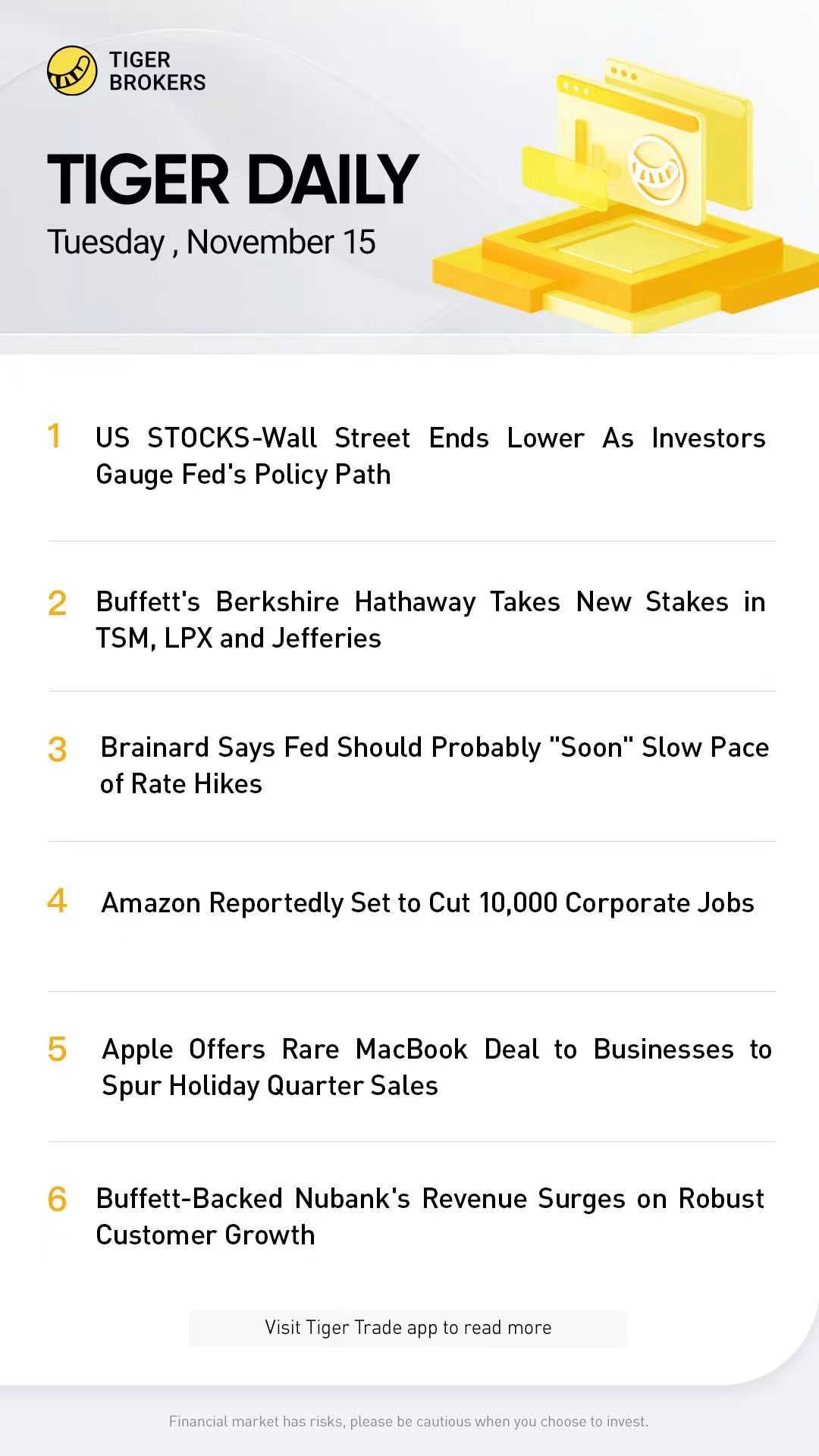 TIGER BROKERS

TIGER DAILY

Tuesday , November 15

1 US STOCKS-Wall Street Ends Lower As Investors Gauge Fed's Policy Path

2 Buffett's Berkshire Hathaway Takes New Stakes in TSM, LPX and Jefferies

3 Brainard Says Fed Should Probably "Soon" Slow Pace of Rate Hikes

4 Amazon Reportedly Set to Cut 10,000 Corporate Jobs

5 Apple Offers Rare MacBook Deal to Businesses to Spur Holiday Quarter Sales

6 Buffett-Backed Nubank's Revenue Surges on Robust Customer Growth

Visit Tiger Trade app to read more

Financial market has risks, please be cautious when you choose to invest.